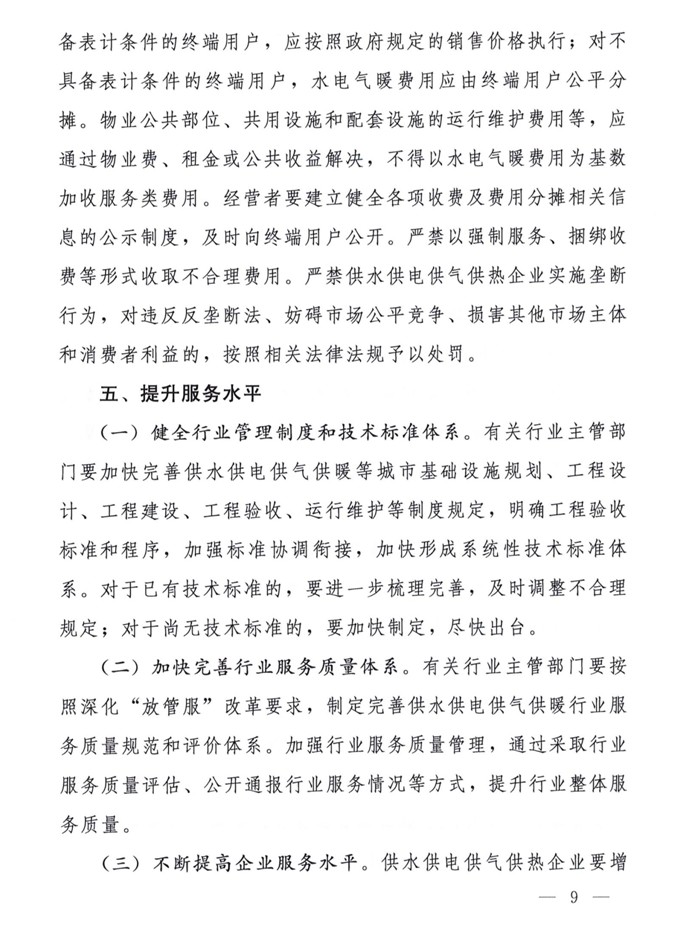 备表计条件的终端用户，应按照政府规定的销售价格执行；对不具备表计条件的终端用户，水电气暖费用应由终端用户公平分摊。物业公共部位、共用设施和配套设施的运行维护费用等，应通过物业费、租金或公共收益解决，不得以水电气暖费用为基数加收服务类费用。经营者要建立健全各项收费及费用分摊相关信息的公示制度，及时向终端用户公开。严禁以强制服务、捆绑收费等形式收取不合理费用。严禁供水供电供气供热企业实施垄断行为，对违反反垄断法、妨碍市场公平竞争、损害其他市场主体和消费者利益的，按照相关法律法规予以处罚。

五、提升服务水平

（一）健全行业管理制度和技术标准体系。有关行业主管部门要加快完善供水供电供气供暖等城市基础设施规划、工程设计、工程建设、工程验收、运行维护等制度规定，明确工程验收标准和程序，加强标准协调衔接，加快形成系统性技术标准体系。对于已有技术标准的，要进一步梳理完善，及时调整不合理规定；对于尚无技术标准的，要加快制定，尽快出台。

（二）加快完善行业服务质量体系。有关行业主管部门要按照深化“放管服”改革要求，制定完善供水供电供气供暖行业服务质量规范和评价体系。加强行业服务质量管理，通过采取行业服务质量评估、公开通报行业服务情况等方式，提升行业整体服务质量。

（三）不断提高企业服务水平。供水供电供气供热企业要增

— 9 —